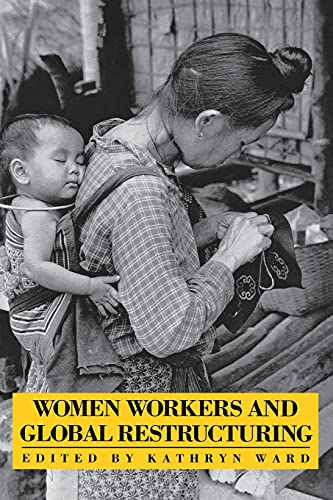 WOMEN WORKERS AND GLOBAL RESTRUCTURING

EDITED BY KATHRYN WARD